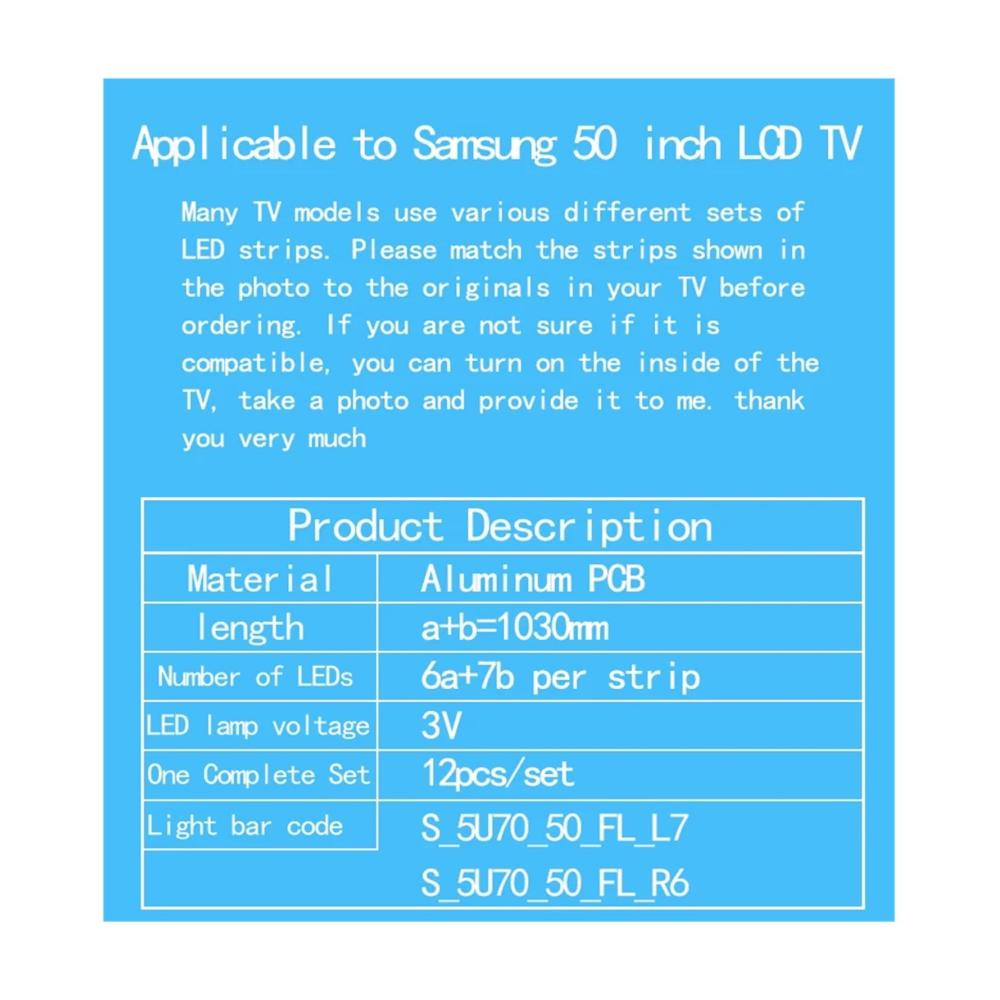 Applicable to Samsung 50 inch LCD TV

Many TV models use various different sets of LED strips. Please match the strips shown in the photo to the originals in your TV before ordering. If you are not sure if it is compatible, you can turn on the inside of the TV, take a photo and provide it to me. thank you very much

| Product Description | |
|---|---|
| Material | Aluminum PCB |
| length | a+b=1030mm |
| Number of LEDs | 6a+7b per strip |
| LED lamp voltage | 3V |
| One Complete Set | 12pcs/set |
| Light bar code | S_5U70_50_FL_L7 |
| | S_5U70_50_FL_R6 |